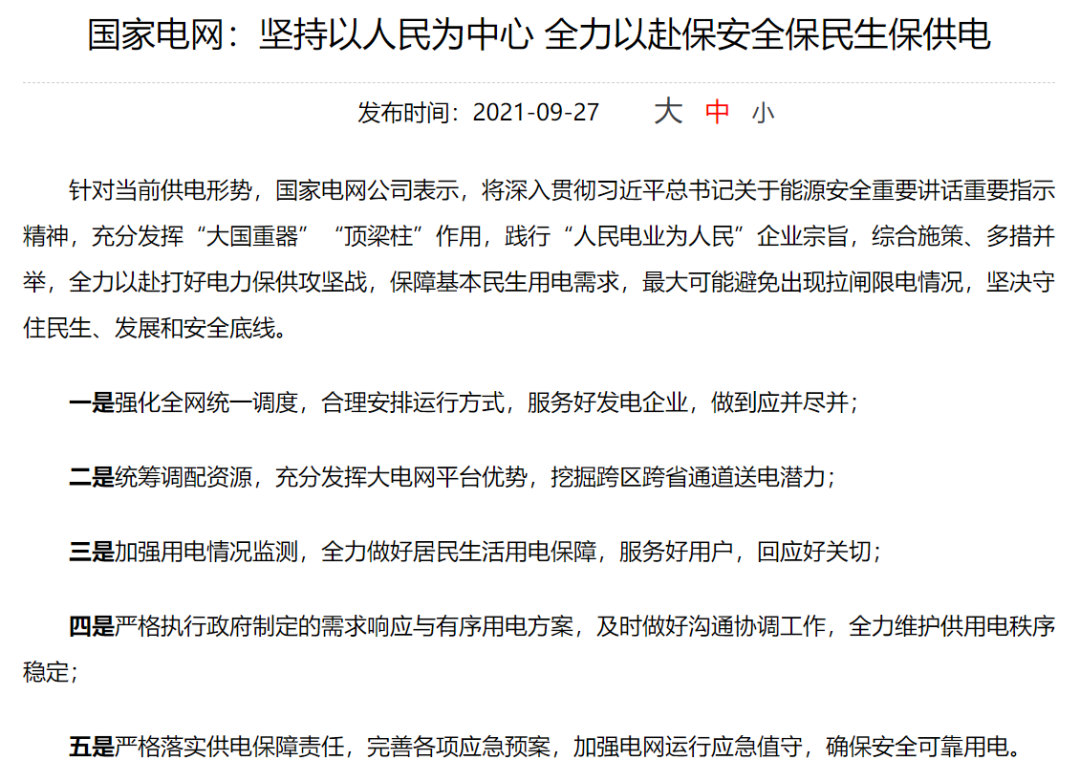 国家电网：坚持以人民为中心 全力以赴保安全保民生保供电

发布时间：2021-09-27　大 中 小

针对当前供电形势，国家电网公司表示，将深入贯彻习近平总书记关于能源安全重要讲话重要指示精神，充分发挥“大国重器”“顶梁柱”作用，践行“人民电业为人民”企业宗旨，综合施策、多措并举，全力以赴打好电力保供攻坚战，保障基本民生用电需求，最大可能避免出现拉闸限电情况，坚决守住民生、发展和安全底线。

一是强化全网统一调度，合理安排运行方式，服务好发电企业，做到应并尽并；

二是统筹调配资源，充分发挥大电网平台优势，挖掘跨区跨省通道送电潜力；

三是加强用电情况监测，全力做好居民生活用电保障，服务好用户，回应好关切；

四是严格执行政府制定的需求响应与有序用电方案，及时做好沟通协调工作，全力维护供用电秩序稳定；

五是严格落实供电保障责任，完善各项应急预案，加强电网运行应急值守，确保安全可靠用电。